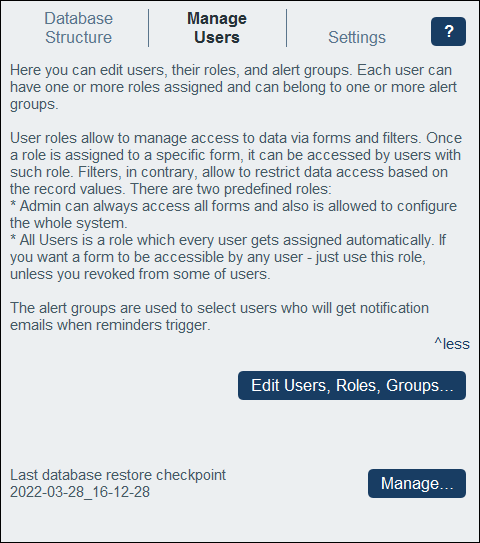 Database Structure

Manage Users

Settings

?

Here you can edit users, their roles, and alert groups. Each user can have one or more roles assigned and can belong to one or more alert groups.

User roles allow to manage access to data via forms and filters. Once a role is assigned to a specific form, it can be accessed by users with such role. Filters, in contrary, allow to restrict data access based on the record values. There are two predefined roles:
* Admin can always access all forms and also is allowed to configure the whole system.
* All Users is a role which every user gets assigned automatically. If you want a form to be accessible by any user - just use this role, unless you revoked from some of users.

The alert groups are used to select users who will get notification emails when reminders trigger.

^less

Edit Users, Roles, Groups...

Last database restore checkpoint
2022-03-28_16-12-28

Manage...